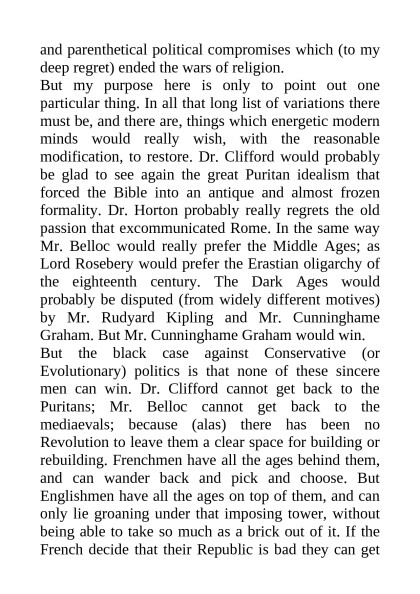 and parenthetical political compromises which (to my deep regret) ended the wars of religion.

But my purpose here is only to point out one particular thing. In all that long list of variations there must be, and there are, things which energetic modern minds would really wish, with the reasonable modification, to restore. Dr. Clifford would probably be glad to see again the great Puritan idealism that forced the Bible into an antique and almost frozen formality. Dr. Horton probably really regrets the old passion that excommunicated Rome. In the same way Mr. Belloc would really prefer the Middle Ages; as Lord Rosebery would prefer the Erastian oligarchy of the eighteenth century. The Dark Ages would probably be disputed (from widely different motives) by Mr. Rudyard Kipling and Mr. Cunninghame Graham. But Mr. Cunninghame Graham would win.

But the black case against Conservative (or Evolutionary) politics is that none of these sincere men can win. Dr. Clifford cannot get back to the Puritans; Mr. Belloc cannot get back to the mediaevals; because (alas) there has been no Revolution to leave them a clear space for building or rebuilding. Frenchmen have all the ages behind them, and can wander back and pick and choose. But Englishmen have all the ages on top of them, and can only lie groaning under that imposing tower, without being able to take so much as a brick out of it. If the French decide that their Republic is bad they can get